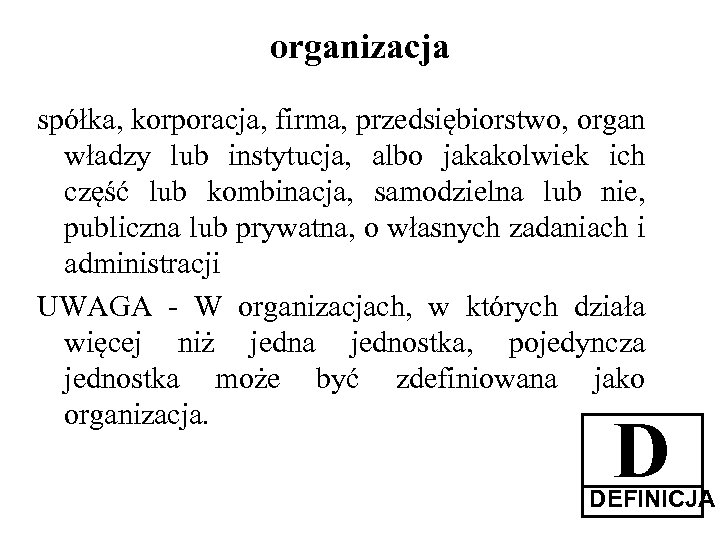 organizacja

spółka, korporacja, firma, przedsiębiorstwo, organ władzy lub instytucja, albo jakakolwiek ich część lub kombinacja, samodzielna lub nie, publiczna lub prywatna, o własnych zadaniach i administracji

UWAGA - W organizacjach, w których działa więcej niż jedna jednostka, pojedyncza jednostka może być zdefiniowana jako organizacja.

D

DEFINICJA